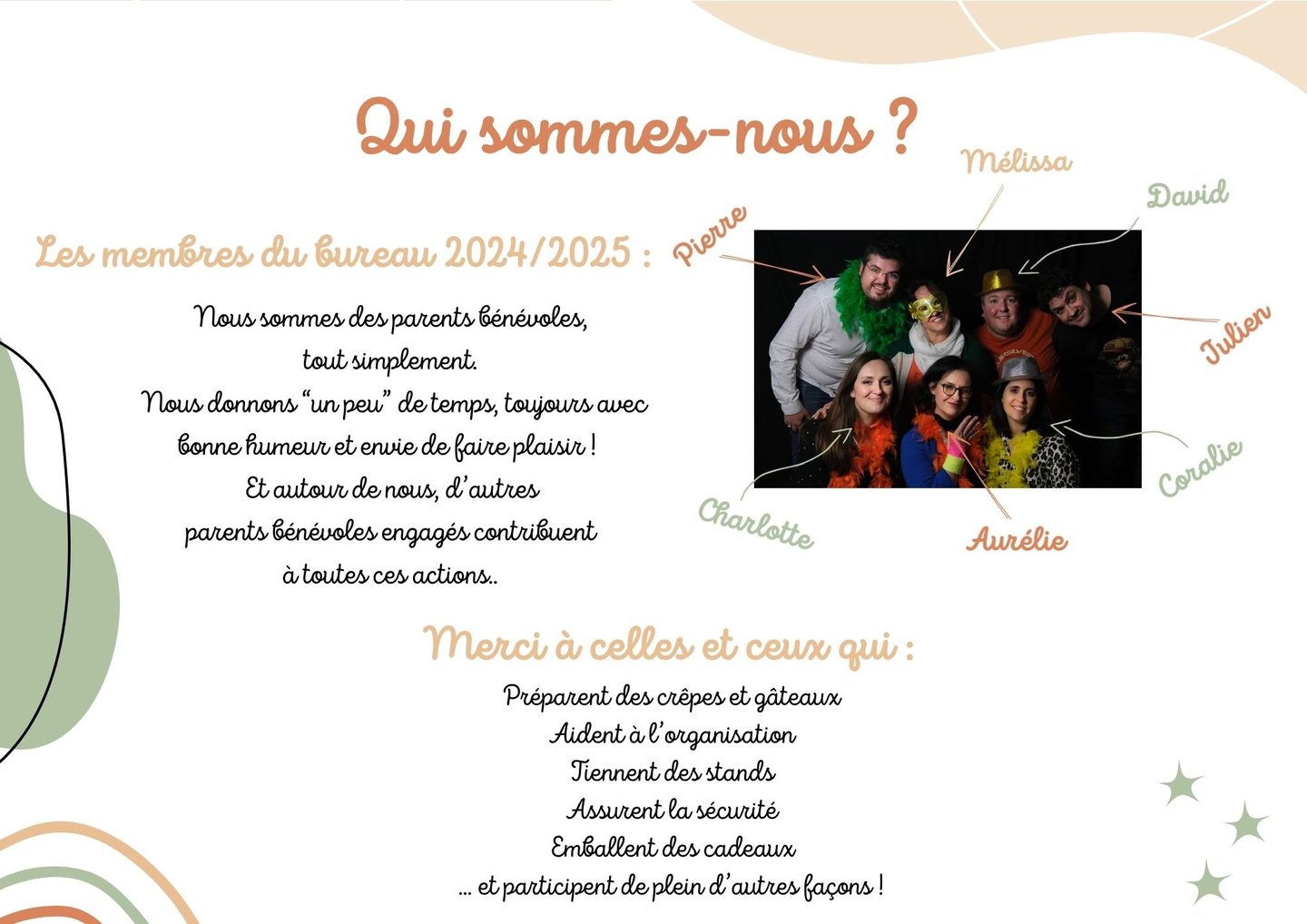 Qui sommes-nous ?

Les membres du bureau 2024/2025 :

Nous sommes des parents bénévoles, tout simplement. Nous donnons "un peu" de temps, toujours avec bonne humeur et envie de faire plaisir ! Et autour de nous, d'autres parents bénévoles engagés contribuent à toutes ces actions..

Mélissa
David
Pierre
Julien
Coralie
Charlotte
Aurélie

Merci à celles et ceux qui :

Préparent des crêpes et gâteaux
Aident à l'organisation
Tiennent des stands
Assurent la sécurité
Emballent des cadeaux
... et participent de plein d'autres façons !